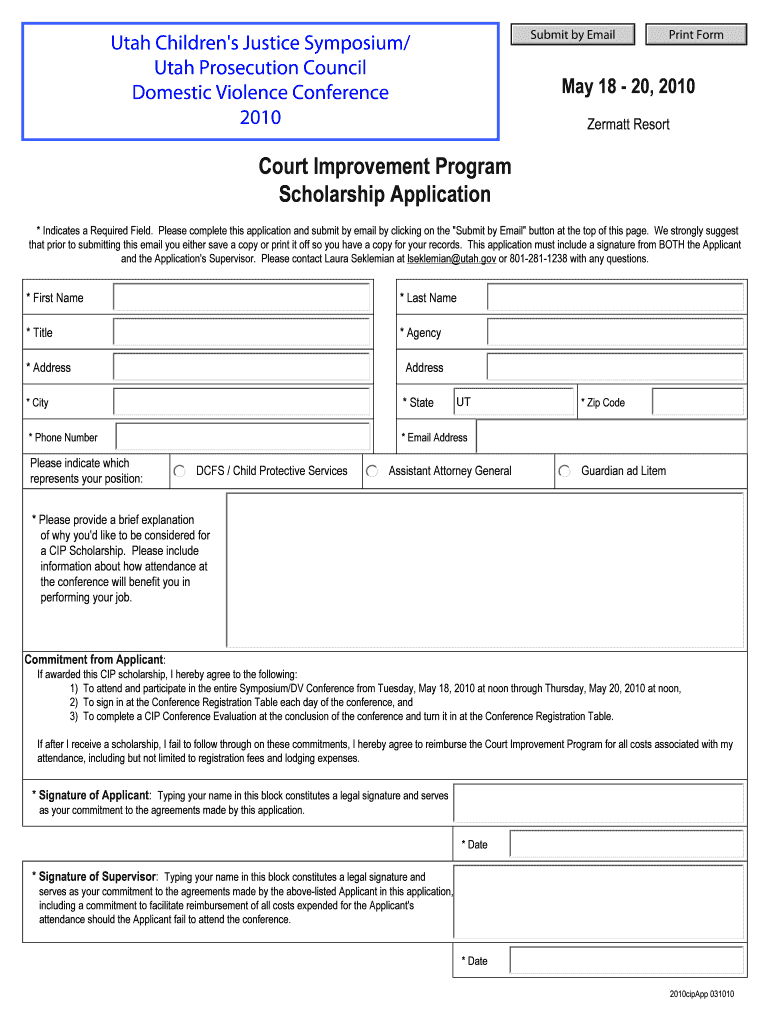 Utah Children's Justice Symposium/
Utah Prosecution Council
Domestic Violence Conference
2010

Submit by Email

Print Form

May 18 - 20, 2010

Zermatt Resort

Court Improvement Program
Scholarship Application

* Indicates a Required Field. Please complete this application and submit by email by clicking on the "Submit by Email" button at the top of this page. We strongly suggest that prior to submitting this email you either save a copy or print it off so you have a copy for your records. This application must include a signature from BOTH the Applicant and the Application's Supervisor. Please contact Laura Seklemian at lseklemian@utah.gov or 801-281-1238 with any questions.

* First Name

* Last Name

* Title

* Agency

* Address

Address

* City

* State UT

* Zip Code

* Phone Number

* Email Address

Please indicate which represents your position:

DCFS / Child Protective Services

Assistant Attorney General

Guardian ad Litem

* Please provide a brief explanation of why you'd like to be considered for a CIP Scholarship. Please include information about how attendance at the conference will benefit you in performing your job.

Commitment from Applicant:
If awarded this CIP scholarship, I hereby agree to the following:
1) To attend and participate in the entire Symposium/DV Conference from Tuesday, May 18, 2010 at noon through Thursday, May 20, 2010 at noon,
2) To sign in at the Conference Registration Table each day of the conference, and
3) To complete a CIP Conference Evaluation at the conclusion of the conference and turn it in at the Conference Registration Table.

If after I receive a scholarship, I fail to follow through on these commitments, I hereby agree to reimburse the Court Improvement Program for all costs associated with my attendance, including but not limited to registration fees and lodging expenses.

* Signature of Applicant: Typing your name in this block constitutes a legal signature and serves as your commitment to the agreements made by this application.

* Date

* Signature of Supervisor: Typing your name in this block constitutes a legal signature and serves as your commitment to the agreements made by the above-listed Applicant in this application, including a commitment to facilitate reimbursement of all costs expended for the Applicant's attendance should the Applicant fail to attend the conference.

* Date

2010cipApp 031010